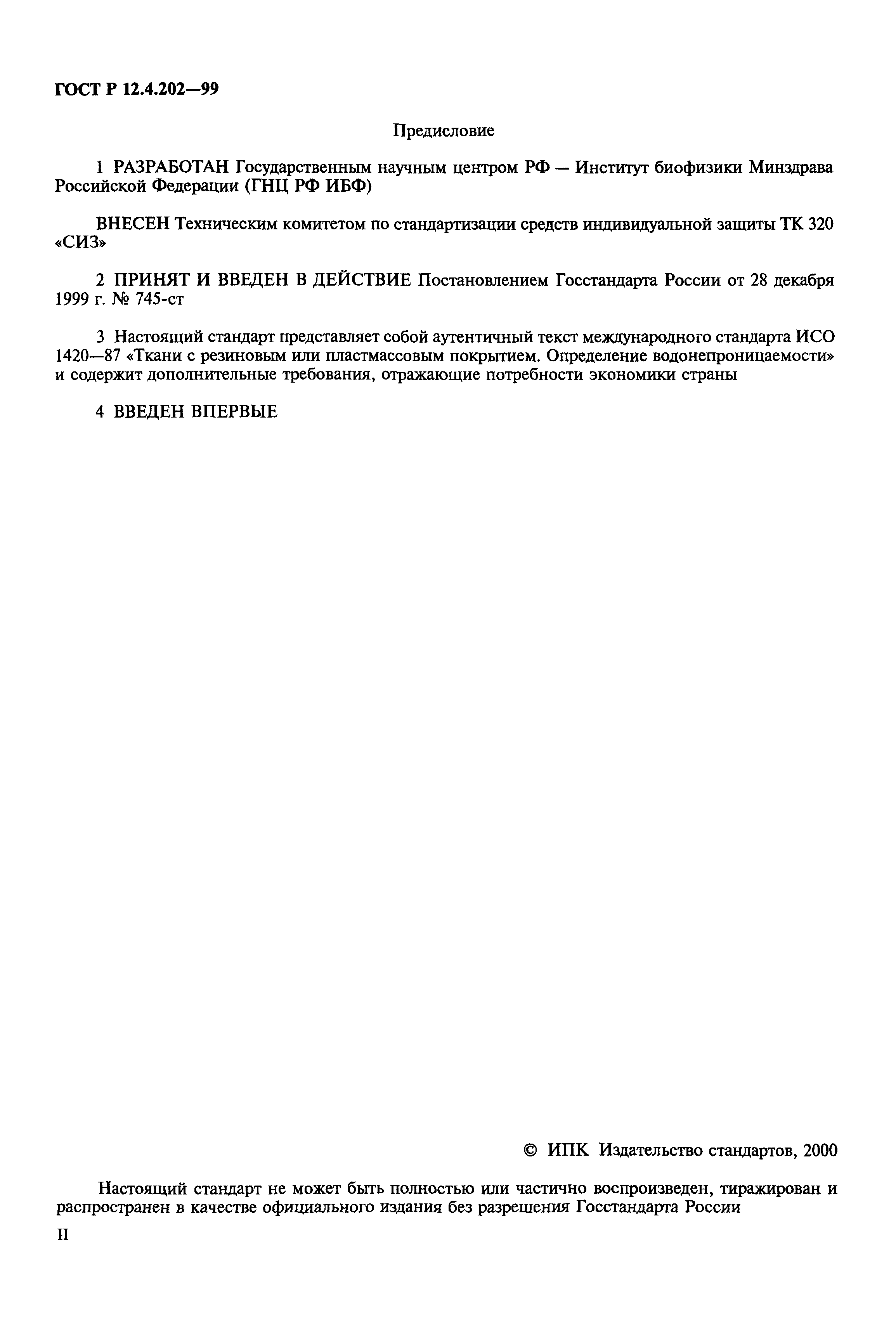 ГОСТ Р 12.4.202—99

Предисловие

1 РАЗРАБОТАН Государственным научным центром РФ — Институт биофизики Минздрава Российской Федерации (ГНЦ РФ ИБФ)

ВНЕСЕН Техническим комитетом по стандартизации средств индивидуальной защиты ТК 320 «СИЗ»

2 ПРИНЯТ И ВВЕДЕН В ДЕЙСТВИЕ Постановлением Госстандарта России от 28 декабря 1999 г. № 745-ст

3 Настоящий стандарт представляет собой аутентичный текст международного стандарта ИСО 1420—87 «Ткани с резиновым или пластмассовым покрытием. Определение водонепроницаемости» и содержит дополнительные требования, отражающие потребности экономики страны

4 ВВЕДЕН ВПЕРВЫЕ

© ИПК Издательство стандартов, 2000

Настоящий стандарт не может быть полностью или частично воспроизведен, тиражирован и распространен в качестве официального издания без разрешения Госстандарта России

II